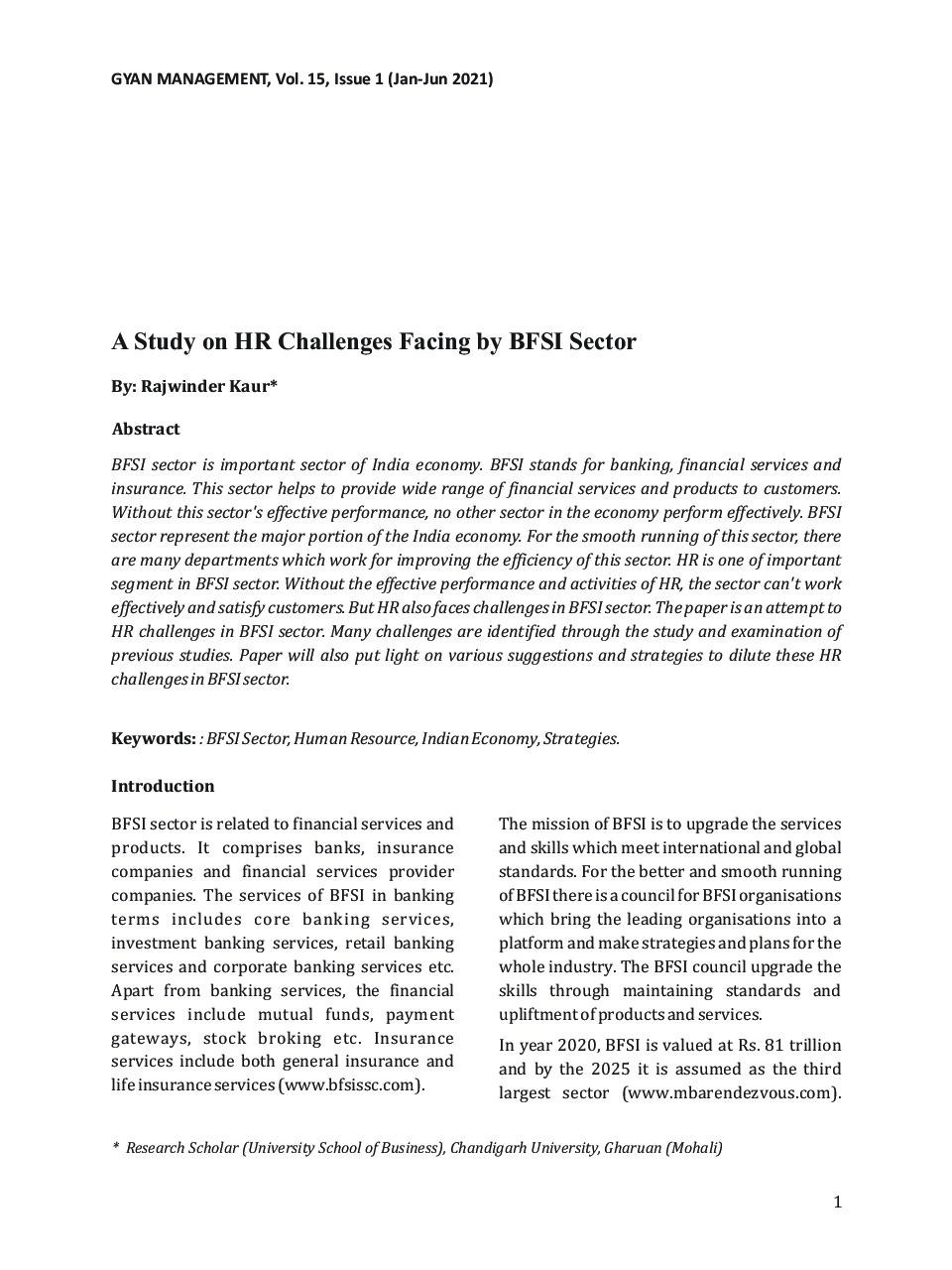 GYAN MANAGEMENT, Vol. 15, Issue 1 (Jan-Jun 2021)

A Study on HR Challenges Facing by BFSI Sector

By: Rajwinder Kaur*

Abstract

BFSI sector is important sector of India economy. BFSI stands for banking, financial services and insurance. This sector helps to provide wide range of financial services and products to customers. Without this sector's effective performance, no other sector in the economy perform effectively. BFSI sector represent the major portion of the India economy. For the smooth running of this sector, there are many departments which work for improving the efficiency of this sector. HR is one of important segment in BFSI sector. Without the effective performance and activities of HR, the sector can't work effectively and satisfy customers. But HR also faces challenges in BFSI sector. The paper is an attempt to HR challenges in BFSI sector. Many challenges are identified through the study and examination of previous studies. Paper will also put light on various suggestions and strategies to dilute these HR challenges in BFSI sector.

Keywords: : BFSI Sector, Human Resource, Indian Economy, Strategies.

Introduction

BFSI sector is related to financial services and products. It comprises banks, insurance companies and financial services provider companies. The services of BFSI in banking terms includes core banking services, investment banking services, retail banking services and corporate banking services etc. Apart from banking services, the financial services include mutual funds, payment gateways, stock broking etc. Insurance services include both general insurance and life insurance services (www.bfsissc.com).

The mission of BFSI is to upgrade the services and skills which meet international and global standards. For the better and smooth running of BFSI there is a council for BFSI organisations which bring the leading organisations into a platform and make strategies and plans for the whole industry. The BFSI council upgrade the skills through maintaining standards and upliftment of products and services.

In year 2020, BFSI is valued at Rs. 81 trillion and by the 2025 it is assumed as the third largest sector (www.mbarendezvous.com).

* Research Scholar (University School of Business), Chandigarh University, Gharuan (Mohali)

1